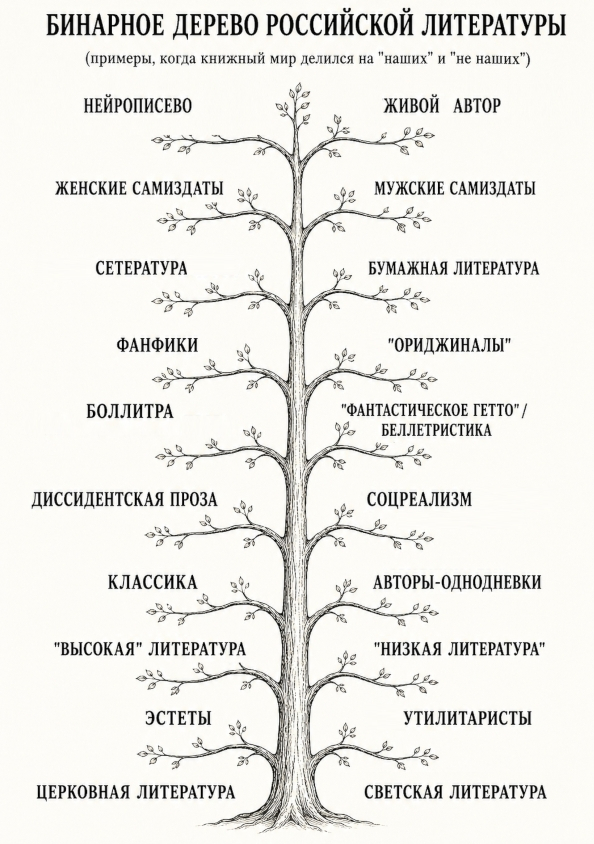 БИНАРНОЕ ДЕРЕВО РОССИЙСКОЙ ЛИТЕРАТУРЫ

(примеры, когда книжный мир делился на "наших" и "не наших")

НЕЙРОПИСЕВО

ЖИВОЙ АВТОР

ЖЕНСКИЕ САМИЗДАТЫ

МУЖСКИЕ САМИЗДАТЫ

СЕТЕРАТУРА

БУМАЖНАЯ ЛИТЕРАТУРА

ФАНФИКИ

"ОРИДЖИНАЛЫ"

БОЛЛИТРА

"ФАНТАСТИЧЕСКОЕ ГЕТТО" / БЕЛЛЕТРИСТИКА

ДИССИДЕНТСКАЯ ПРОЗА

СОЦРЕАЛИЗМ

КЛАССИКА

АВТОРЫ-ОДНОДНЕВКИ

"ВЫСОКАЯ" ЛИТЕРАТУРА

"НИЗКАЯ ЛИТЕРАТУРА"

ЭСТЕТЫ

УТИЛИТАРИСТЫ

ЦЕРКОВНАЯ ЛИТЕРАТУРА

СВЕТСКАЯ ЛИТЕРАТУРА